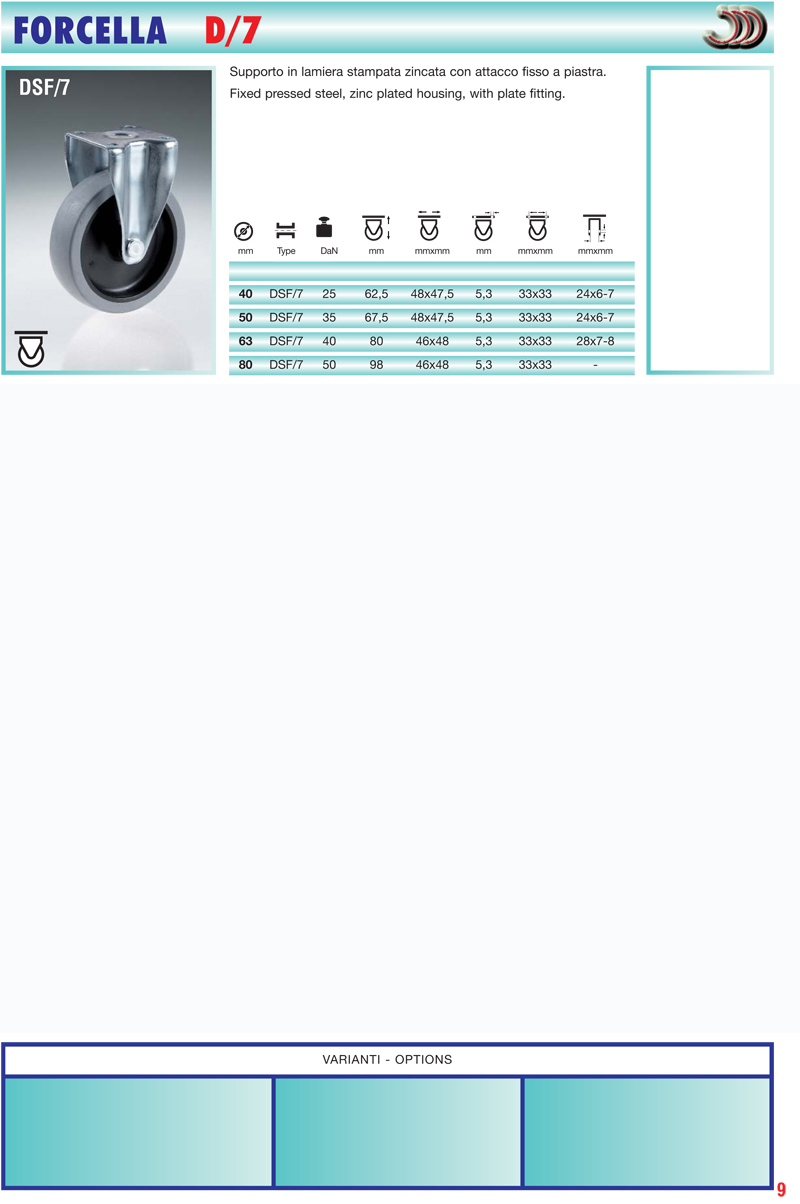 FORCELLA D/7

DSF/7

Supporto in lamiera stampata zincata con attacco fisso a piastra.
Fixed pressed steel, zinc plated housing, with plate fitting.

| mm | Type | DaN | mm | mmxmm | mm | mmxmm | mmxmm |
|---|---|---|---|---|---|---|---|
| 40 | DSF/7 | 25 | 62,5 | 48x47,5 | 5,3 | 33x33 | 24x6-7 |
| 50 | DSF/7 | 35 | 67,5 | 48x47,5 | 5,3 | 33x33 | 24x6-7 |
| 63 | DSF/7 | 40 | 80 | 46x48 | 5,3 | 33x33 | 28x7-8 |
| 80 | DSF/7 | 50 | 98 | 46x48 | 5,3 | 33x33 | - |

VARIANTI - OPTIONS

9